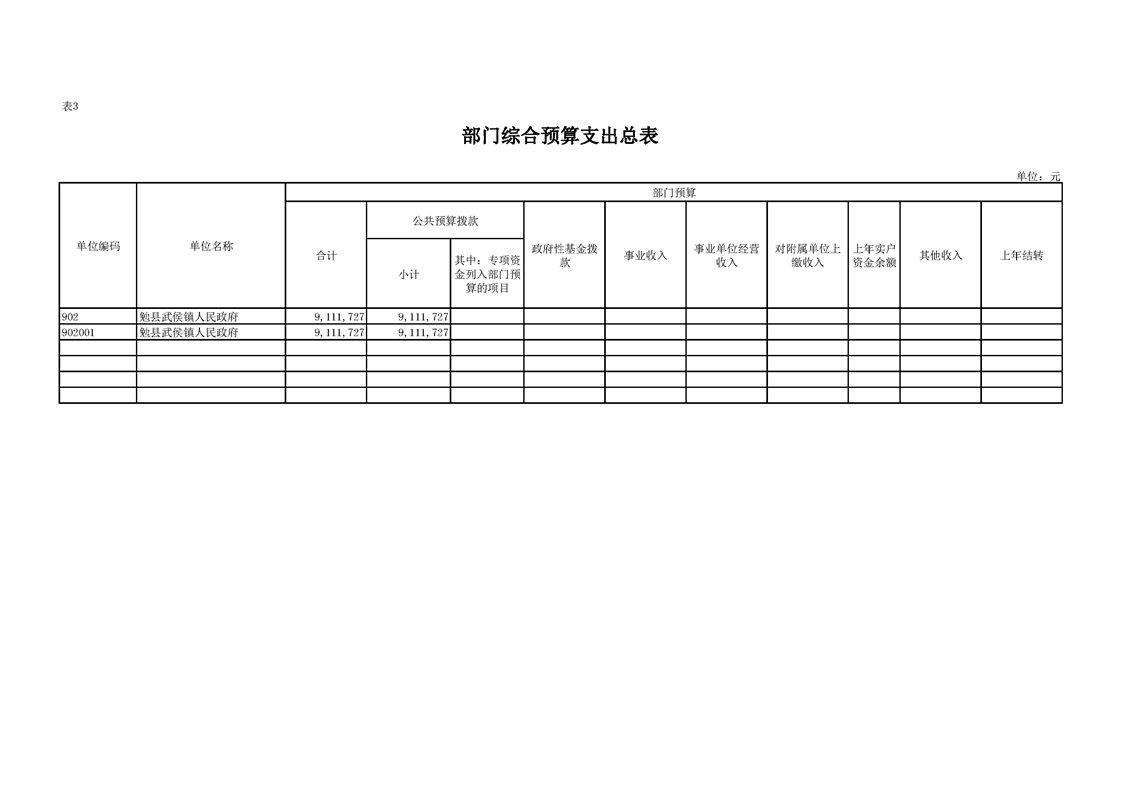 表3

部门综合预算支出总表

单位：元

| 单位编码 | 单位名称 | 部门预算 | | | | | | | | | |
|---|---|---|---|---|---|---|---|---|---|---|---|
| | | 合计 | 公共预算拨款 | | 政府性基金拨款 | 事业收入 | 事业单位经营收入 | 对附属单位上缴收入 | 上年实户资金余额 | 其他收入 | 上年结转 |
| | | | 小计 | 其中：专项资金列入部门预算的项目 | | | | | | | |
| 902 | 勉县武侯镇人民政府 | 9,111,727 | 9,111,727 | | | | | | | | |
| 902001 | 勉县武侯镇人民政府 | 9,111,727 | 9,111,727 | | | | | | | | |
| | | | | | | | | | | | |
| | | | | | | | | | | | |
| | | | | | | | | | | | |
| | | | | | | | | | | | |